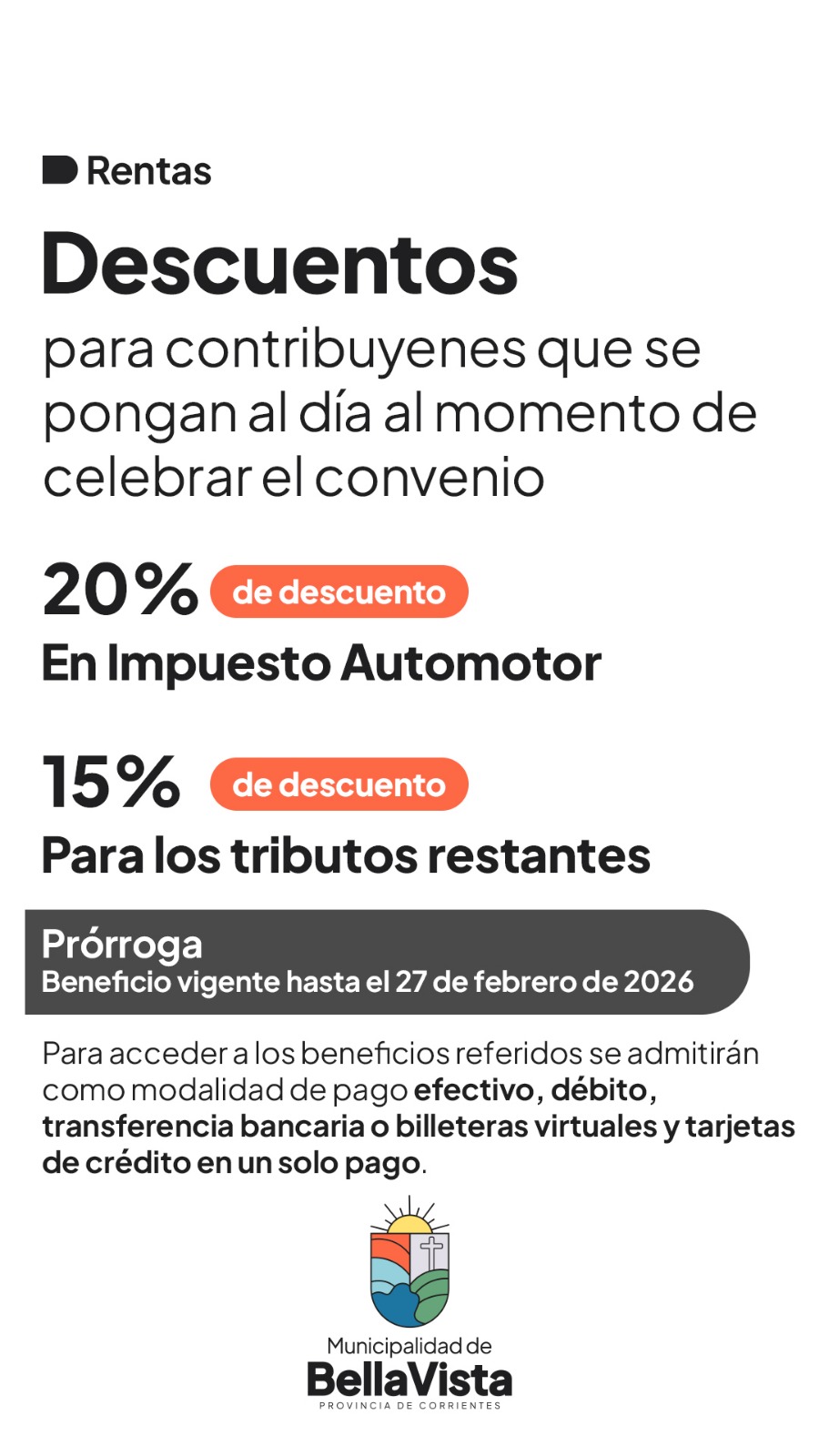 Rentas

Descuentos

para contribuyenes que se pongan al día al momento de celebrar el convenio

20% de descuento

En Impuesto Automotor

15% de descuento

Para los tributos restantes

Prórroga
Beneficio vigente hasta el 27 de febrero de 2026

Para acceder a los beneficios referidos se admitirán como modalidad de pago efectivo, débito, transferencia bancaria o billeteras virtuales y tarjetas de crédito en un solo pago.

Municipalidad de
BellaVista
PROVINCIA DE CORRIENTES